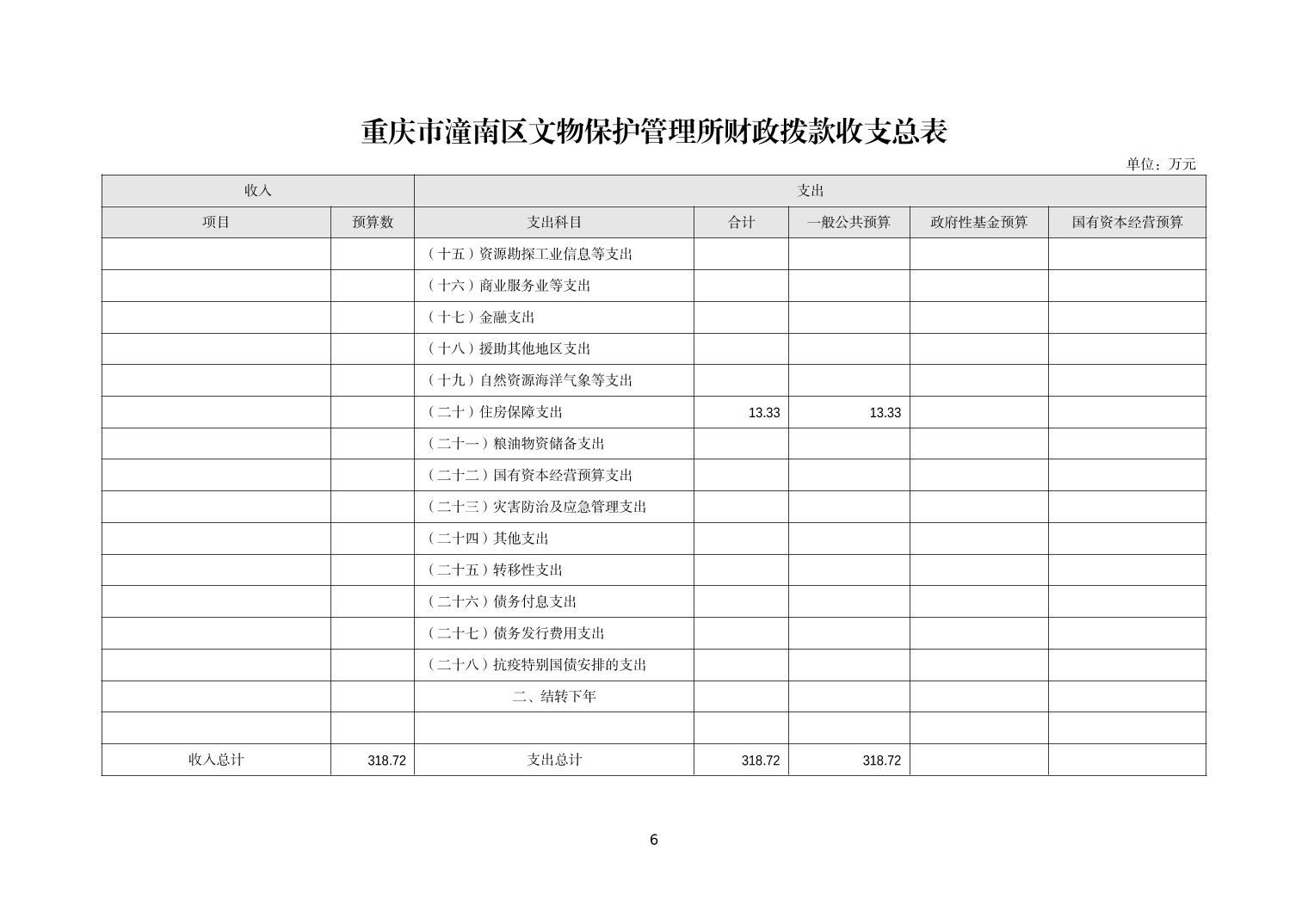 重庆市潼南区文物保护管理所财政拨款收支总表

单位：万元

| 收入 | | 支出 | | | | |
|---|---|---|---|---|---|---|
| 项目 | 预算数 | 支出科目 | 合计 | 一般公共预算 | 政府性基金预算 | 国有资本经营预算 |
| | | （十五）资源勘探工业信息等支出 | | | | |
| | | （十六）商业服务业等支出 | | | | |
| | | （十七）金融支出 | | | | |
| | | （十八）援助其他地区支出 | | | | |
| | | （十九）自然资源海洋气象等支出 | | | | |
| | | （二十）住房保障支出 | 13.33 | 13.33 | | |
| | | （二十一）粮油物资储备支出 | | | | |
| | | （二十二）国有资本经营预算支出 | | | | |
| | | （二十三）灾害防治及应急管理支出 | | | | |
| | | （二十四）其他支出 | | | | |
| | | （二十五）转移性支出 | | | | |
| | | （二十六）债务付息支出 | | | | |
| | | （二十七）债务发行费用支出 | | | | |
| | | （二十八）抗疫特别国债安排的支出 | | | | |
| | | 二、结转下年 | | | | |
| | | | | | | |
| 收入总计 | 318.72 | 支出总计 | 318.72 | 318.72 | | |

6